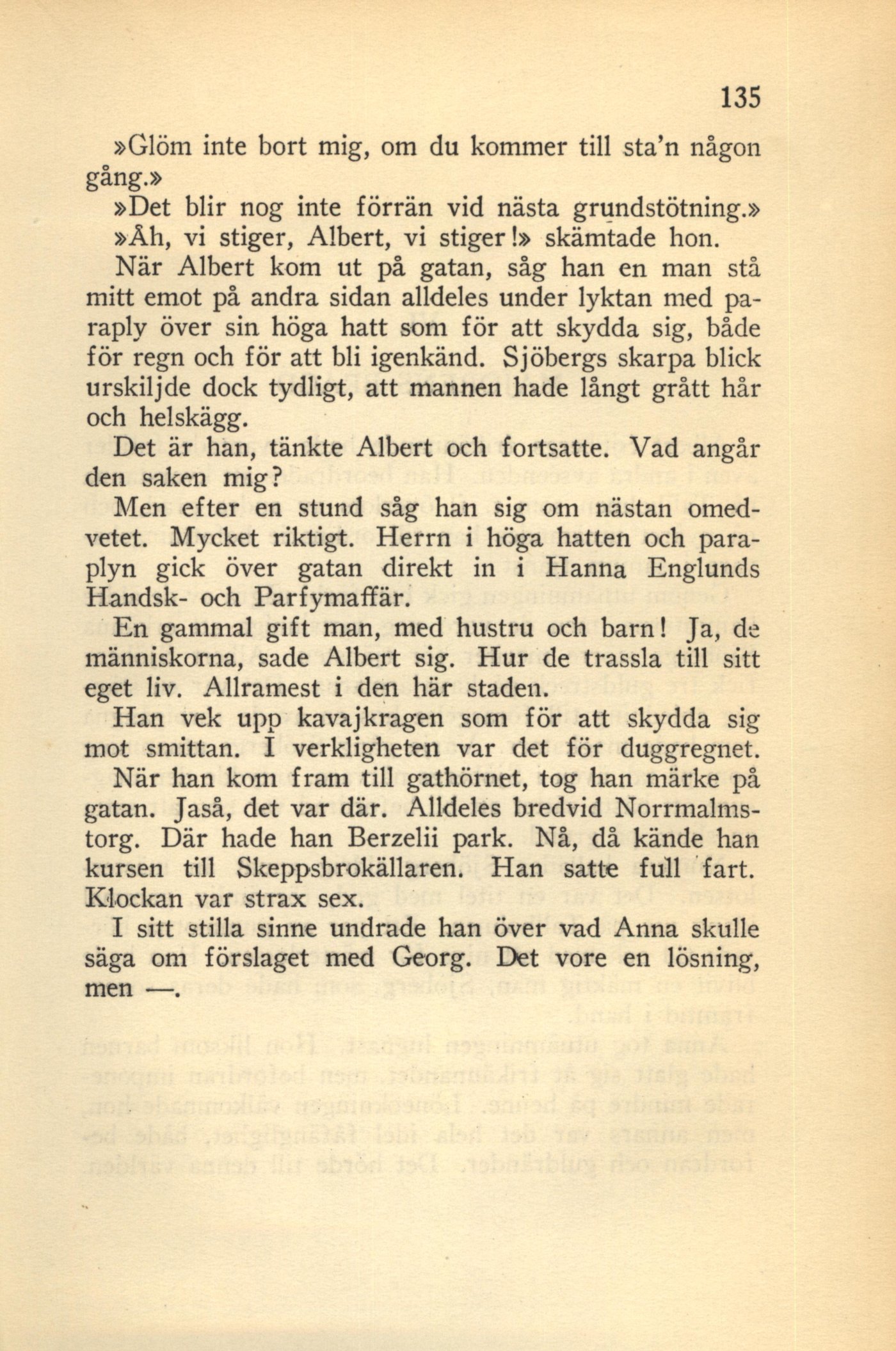 135

»Glöm inte bort mig, om du kommer till sta'n någon gång.»

»Det blir nog inte förrän vid nästa grundstötning.»

»Åh, vi stiger, Albert, vi stiger!» skämtade hon.

När Albert kom ut på gatan, såg han en man stå mitt emot på andra sidan alldeles under lyktan med paraply över sin höga hatt som för att skydda sig, både för regn och för att bli igenkänd. Sjöbergs skarpa blick urskiljde dock tydligt, att mannen hade långt grått hår och helskägg.

Det är han, tänkte Albert och fortsatte. Vad angår den saken mig?

Men efter en stund såg han sig om nästan omedvetet. Mycket riktigt. Herrn i höga hatten och paraplyn gick över gatan direkt in i Hanna Englunds Handsk- och Parfymaffär.

En gammal gift man, med hustru och barn! Ja, de människorna, sade Albert sig. Hur de trassla till sitt eget liv. Allramest i den här staden.

Han vek upp kavajkragen som för att skydda sig mot smittan. I verkligheten var det för duggregnet.

När han kom fram till gathörnet, tog han märke på gatan. Jaså, det var där. Alldeles bredvid Norrmalmstorg. Där hade han Berzelii park. Nå, då kände han kursen till Skeppsbrokällaren. Han satte full fart. Klockan var strax sex.

I sitt stilla sinne undrade han över vad Anna skulle säga om förslaget med Georg. Det vore en lösning, men —.